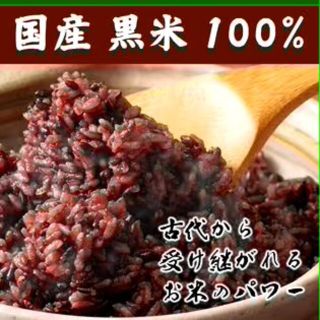 国産 黒米 100%

古代から
受け継がれる
お米のパワー